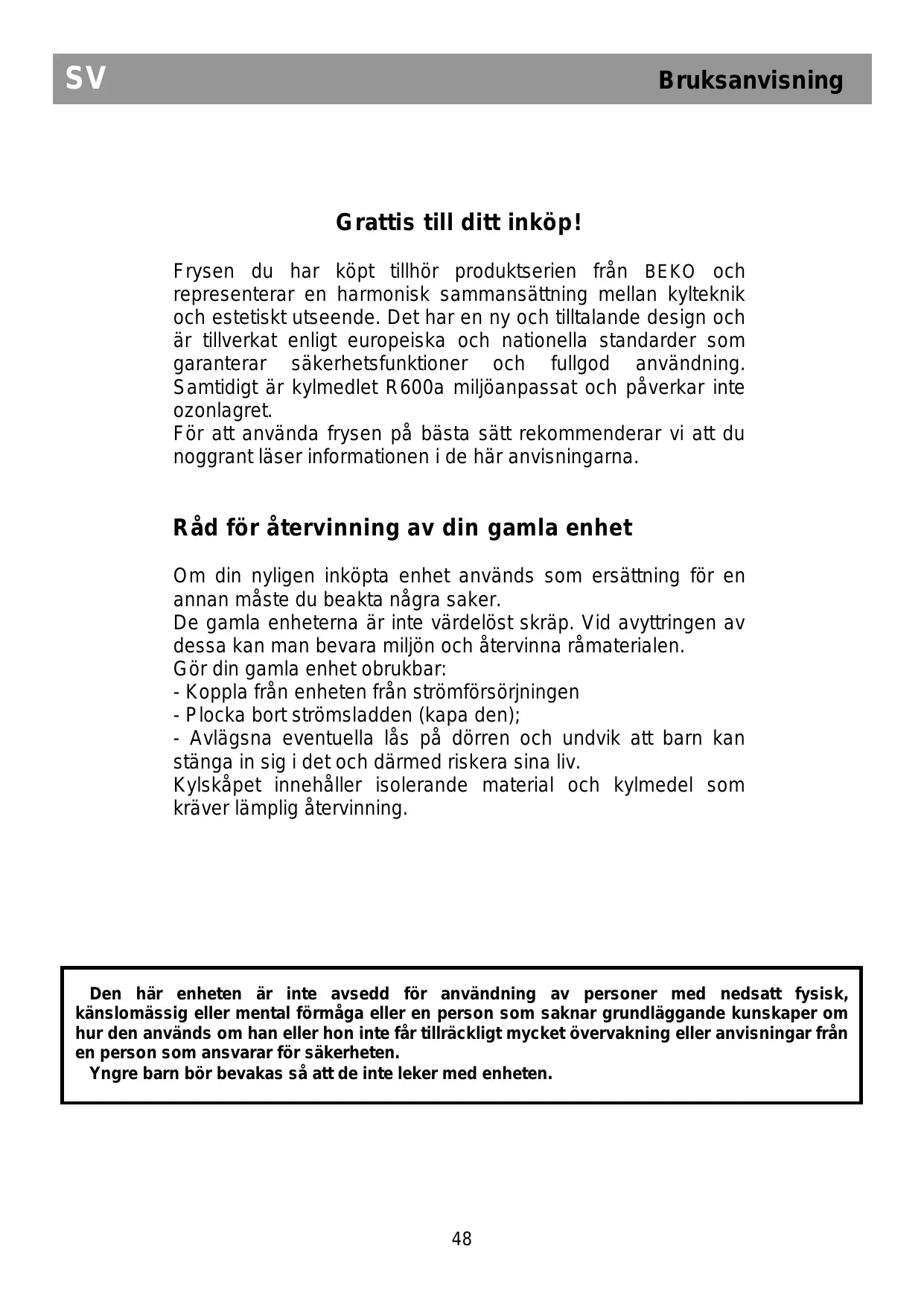 SV

Bruksanvisning

Grattis till ditt inköp!

Frysen du har köpt tillhör produktserien från BEKO och representerar en harmonisk sammansättning mellan kylteknik och estetiskt utseende. Det har en ny och tilltalande design och är tillverkat enligt europeiska och nationella standarder som garanterar säkerhetsfunktioner och fullgod användning. Samtidigt är kylmedlet R600a miljöanpassat och påverkar inte ozonlagret.
För att använda frysen på bästa sätt rekommenderar vi att du noggrant läser informationen i de här anvisningarna.

Råd för återvinning av din gamla enhet

Om din nyligen inköpta enhet används som ersättning för en annan måste du beakta några saker.
De gamla enheterna är inte värdelöst skräp. Vid avyttringen av dessa kan man bevara miljön och återvinna råmaterialen.
Gör din gamla enhet obrukbar:
- Koppla från enheten från strömförsörjningen
- Plocka bort strömsladden (kapa den);
- Avlägsna eventuella lås på dörren och undvik att barn kan stänga in sig i det och därmed riskera sina liv.
Kylskåpet innehåller isolerande material och kylmedel som kräver lämplig återvinning.

Den här enheten är inte avsedd för användning av personer med nedsatt fysisk, känslomässig eller mental förmåga eller en person som saknar grundläggande kunskaper om hur den används om han eller hon inte får tillräckligt mycket övervakning eller anvisningar från en person som ansvarar för säkerheten.
Yngre barn bör bevakas så att de inte leker med enheten.

48